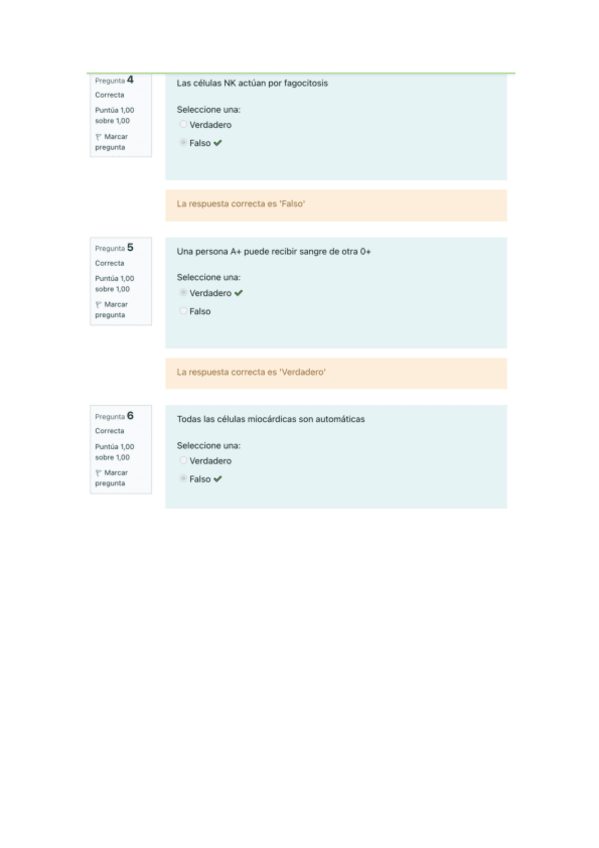 Pregunta 4
Correcta
Puntúa 1,00 sobre 1,00
Marcar pregunta

Las células NK actúan por fagocitosis

Seleccione una:
Verdadero
Falso ✔

La respuesta correcta es 'Falso'

Pregunta 5
Correcta
Puntúa 1,00 sobre 1,00
Marcar pregunta

Una persona A+ puede recibir sangre de otra 0+

Seleccione una:
Verdadero ✔
Falso

La respuesta correcta es 'Verdadero'

Pregunta 6
Correcta
Puntúa 1,00 sobre 1,00
Marcar pregunta

Todas las células miocárdicas son automáticas

Seleccione una:
Verdadero
Falso ✔